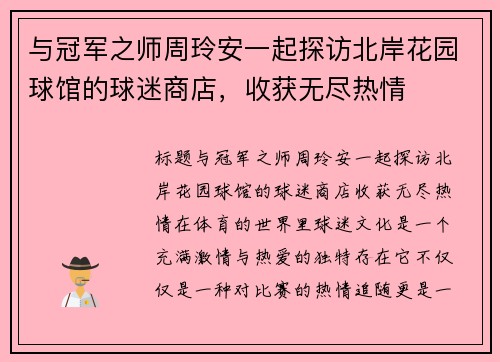 与冠军之师周玲安一起探访北岸花园球馆的球迷商店，收获无尽热情

标题与冠军之师周玲安一起探访北岸花园球馆的球迷商店收获无尽热情在体育的世界里球迷文化是一个充满激情与热爱的独特存在它不仅仅是一种对比赛的热情追随更是一